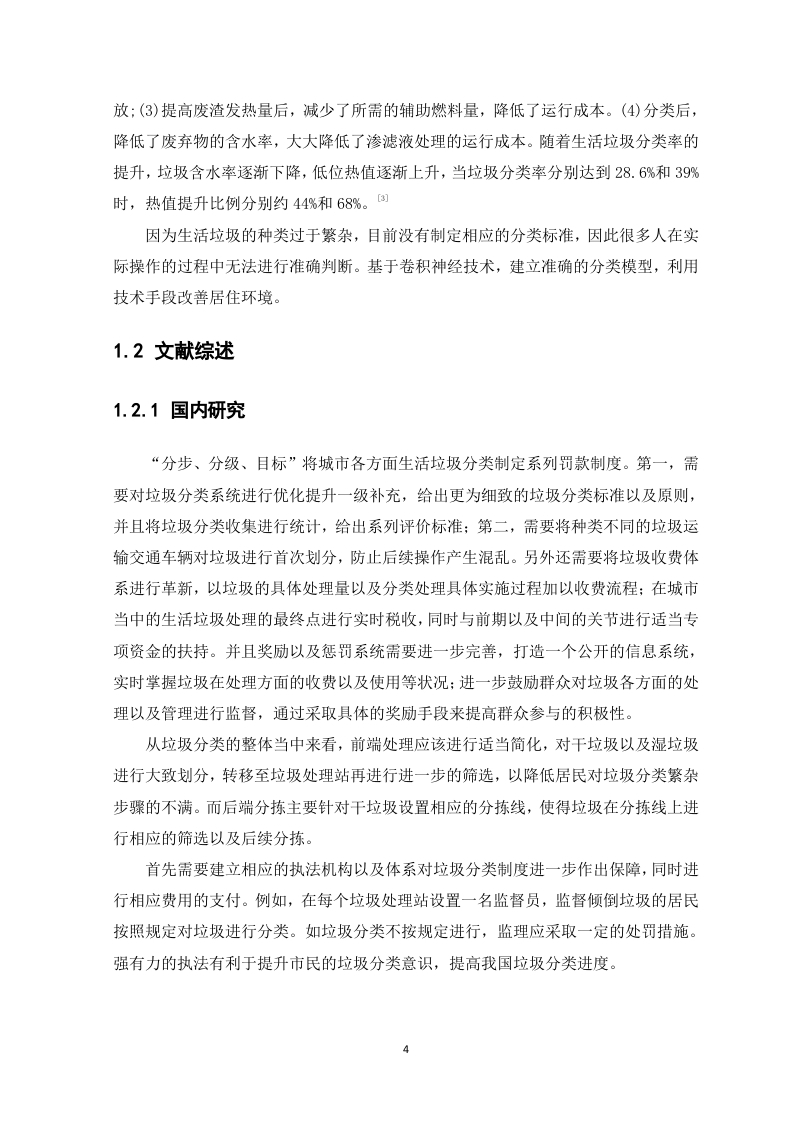 放;(3)提高废渣发热量后，减少了所需的辅助燃料量，降低了运行成本。(4)分类后，降低了废弃物的含水率，大大降低了渗滤液处理的运行成本。随着生活垃圾分类率的提升，垃圾含水率逐渐下降，低位热值逐渐上升，当垃圾分类率分别达到 28.6%和 39%时，热值提升比例分别约 44%和 68%。[3]

因为生活垃圾的种类过于繁杂，目前没有制定相应的分类标准，因此很多人在实际操作的过程中无法进行准确判断。基于卷积神经技术，建立准确的分类模型，利用技术手段改善居住环境。

1.2 文献综述

1.2.1 国内研究

“分步、分级、目标”将城市各方面生活垃圾分类制定系列罚款制度。第一，需要对垃圾分类系统进行优化提升一级补充，给出更为细致的垃圾分类标准以及原则，并且将垃圾分类收集进行统计，给出系列评价标准；第二，需要将种类不同的垃圾运输交通车辆对垃圾进行首次划分，防止后续操作产生混乱。另外还需要将垃圾收费体系进行革新，以垃圾的具体处理量以及分类处理具体实施过程加以收费流程；在城市当中的生活垃圾处理的最终点进行实时税收，同时与前期以及中间的关节进行适当专项资金的扶持。并且奖励以及惩罚系统需要进一步完善，打造一个公开的信息系统，实时掌握垃圾在处理方面的收费以及使用等状况；进一步鼓励群众对垃圾各方面的处理以及管理进行监督，通过采取具体的奖励手段来提高群众参与的积极性。

从垃圾分类的整体当中来看，前端处理应该进行适当简化，对干垃圾以及湿垃圾进行大致划分，转移至垃圾处理站再进行进一步的筛选，以降低居民对垃圾分类繁杂步骤的不满。而后端分拣主要针对干垃圾设置相应的分拣线，使得垃圾在分拣线上进行相应的筛选以及后续分拣。

首先需要建立相应的执法机构以及体系对垃圾分类制度进一步作出保障，同时进行相应费用的支付。例如，在每个垃圾处理站设置一名监督员，监督倾倒垃圾的居民按照规定对垃圾进行分类。如垃圾分类不按规定进行，监理应采取一定的处罚措施。强有力的执法有利于提升市民的垃圾分类意识，提高我国垃圾分类进度。

4